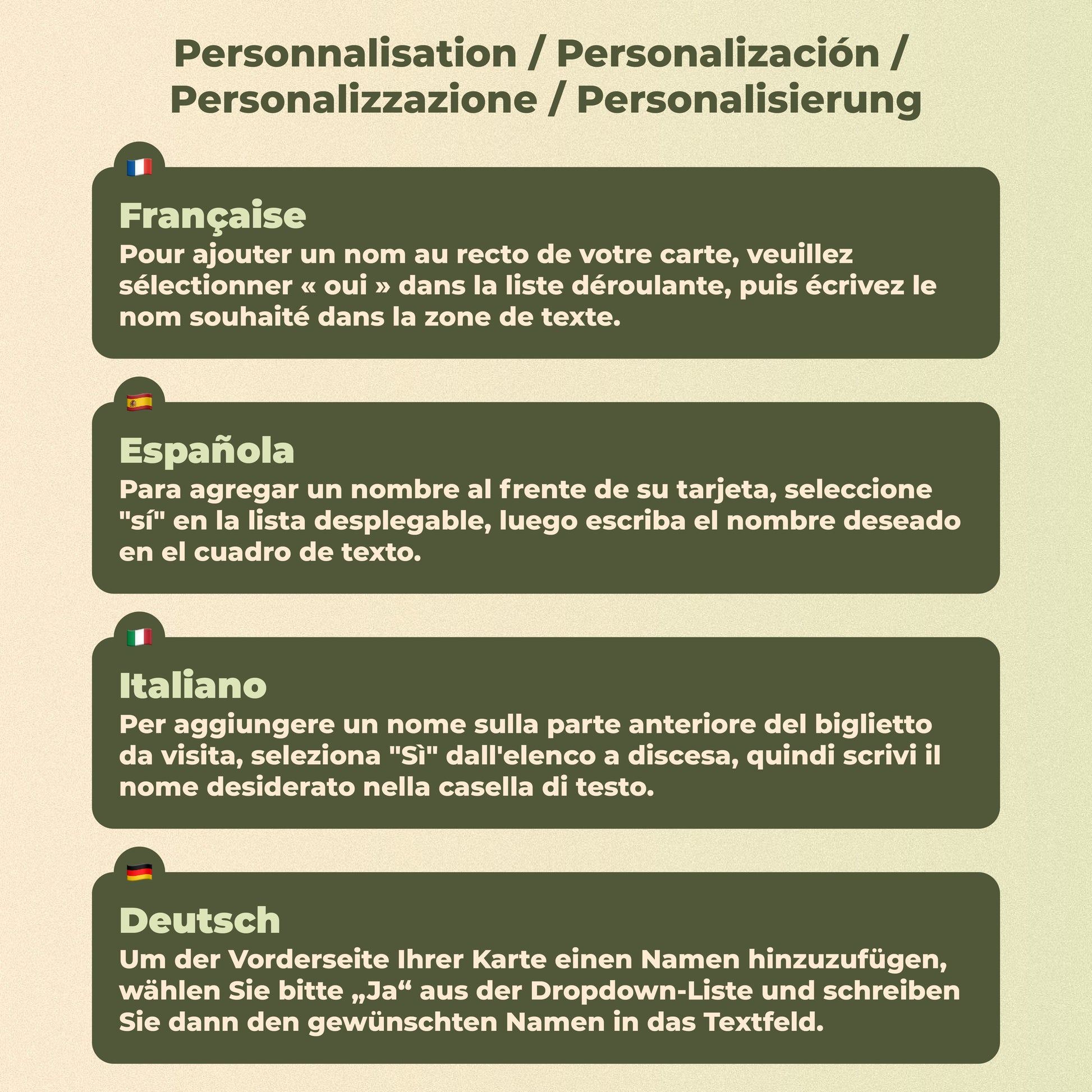 Personnalisation / Personalización / Personalizzazione / Personalisierung

Française
Pour ajouter un nom au recto de votre carte, veuillez sélectionner « oui » dans la liste déroulante, puis écrivez le nom souhaité dans la zone de texte.

Española
Para agregar un nombre al frente de su tarjeta, seleccione "sí" en la lista desplegable, luego escriba el nombre deseado en el cuadro de texto.

Italiano
Per aggiungere un nome sulla parte anteriore del biglietto da visita, seleziona "Sì" dall'elenco a discesa, quindi scrivi il nome desiderato nella casella di testo.

Deutsch
Um der Vorderseite Ihrer Karte einen Namen hinzuzufügen, wählen Sie bitte „Ja“ aus der Dropdown-Liste und schreiben Sie dann den gewünschten Namen in das Textfeld.